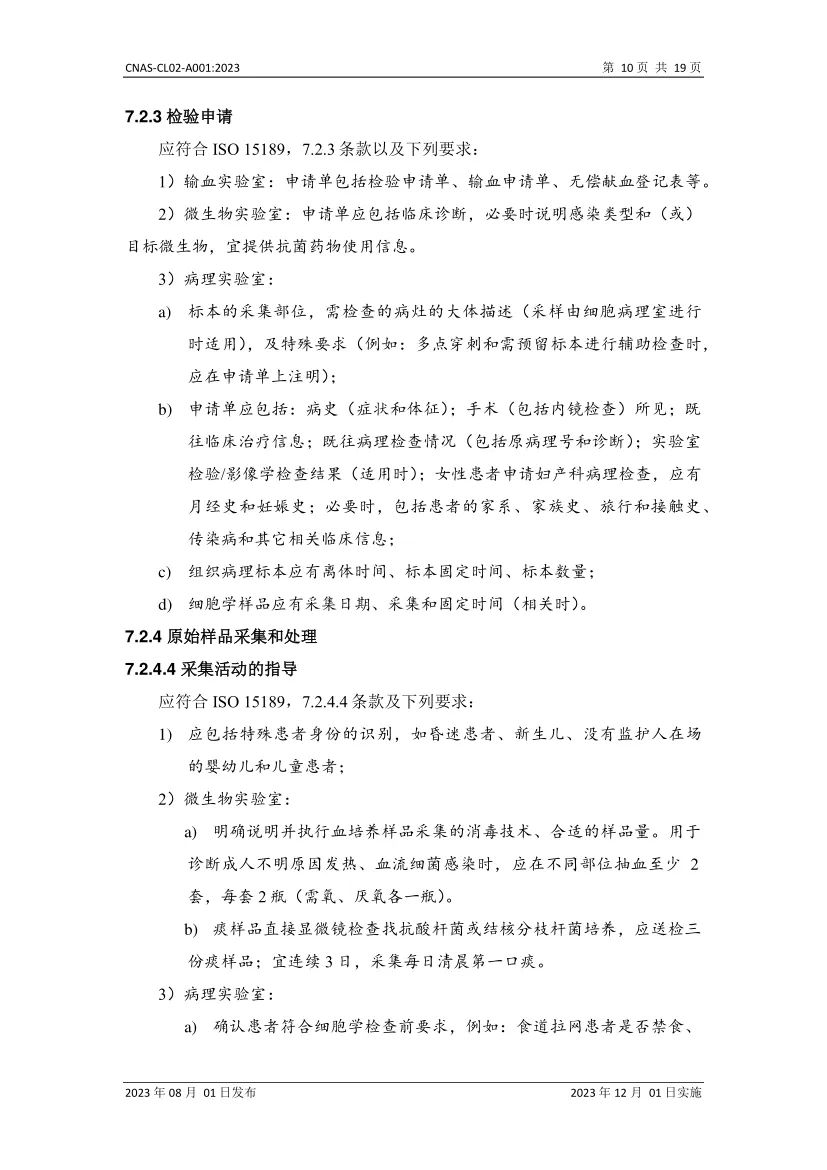 CNAS-CL02-A001:2023

第 10 页 共 19 页

7.2.3 检验申请

应符合 ISO 15189，7.2.3 条款以及下列要求：

1）输血实验室：申请单包括检验申请单、输血申请单、无偿献血登记表等。

2）微生物实验室：申请单应包括临床诊断，必要时说明感染类型和（或）目标微生物，宜提供抗菌药物使用信息。

3）病理实验室：

a) 标本的采集部位，需检查的病灶的大体描述（采样由细胞病理室进行时适用），及特殊要求（例如：多点穿刺和需预留标本进行辅助检查时，应在申请单上注明）；

b) 申请单应包括：病史（症状和体征）；手术（包括内镜检查）所见；既往临床治疗信息；既往病理检查情况（包括原病理号和诊断）；实验室检验/影像学检查结果（适用时）；女性患者申请妇产科病理检查，应有月经史和妊娠史；必要时，包括患者的家系、家族史、旅行和接触史、传染病和其它相关临床信息；

c) 组织病理标本应有离体时间、标本固定时间、标本数量；

d) 细胞学样品应有采集日期、采集和固定时间（相关时）。

7.2.4 原始样品采集和处理

7.2.4.4 采集活动的指导

应符合 ISO 15189，7.2.4.4 条款及下列要求：

1) 应包括特殊患者身份的识别，如昏迷患者、新生儿、没有监护人在场的婴幼儿和儿童患者；

2）微生物实验室：

a) 明确说明并执行血培养样品采集的消毒技术、合适的样品量。用于诊断成人不明原因发热、血流细菌感染时，应在不同部位抽血至少 2 套，每套 2 瓶（需氧、厌氧各一瓶）。

b) 痰样品直接显微镜检查找抗酸杆菌或结核分枝杆菌培养，应送检三份痰样品；宜连续 3 日，采集每日清晨第一口痰。

3）病理实验室：

a) 确认患者符合细胞学检查前要求，例如：食道拉网患者是否禁食、

2023 年 08 月 01 日发布

2023 年 12 月 01 日实施